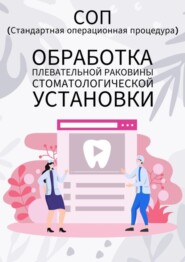 СОП
(Стандартная операционная процедура)

ОБРАБОТКА
ПЛЕВАТЕЛЬНОЙ РАКОВИНЫ
СТОМАТОЛОГИЧЕСКОЙ
УСТАНОВКИ